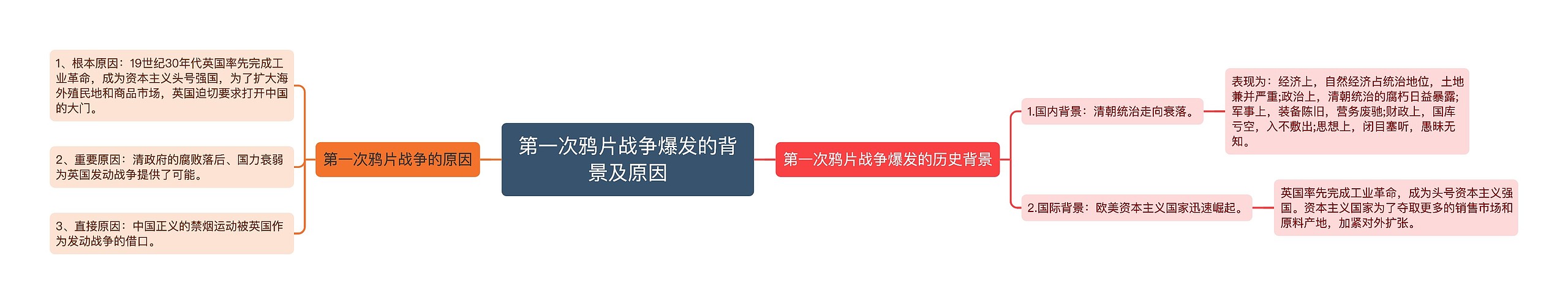 第一次鸦片战争爆发的背景及原因

第一次鸦片战争的原因

1、根本原因：19世纪30年代英国率先完成工业革命，成为资本主义头号强国，为了扩大海外殖民地和商品市场，英国迫切要求打开中国的大门。

2、重要原因：清政府的腐败落后、国力衰弱为英国发动战争提供了可能。

3、直接原因：中国正义的禁烟运动被英国作为发动战争的借口。

第一次鸦片战争爆发的历史背景

1.国内背景：清朝统治走向衰落。

表现为：经济上，自然经济占统治地位，土地兼并严重;政治上，清朝统治的腐朽日益暴露;军事上，装备陈旧，营务废驰;财政上，国库亏空，入不敷出;思想上，闭目塞听，愚昧无知。

2.国际背景：欧美资本主义国家迅速崛起。

英国率先完成工业革命，成为头号资本主义强国。资本主义国家为了夺取更多的销售市场和原料产地，加紧对外扩张。